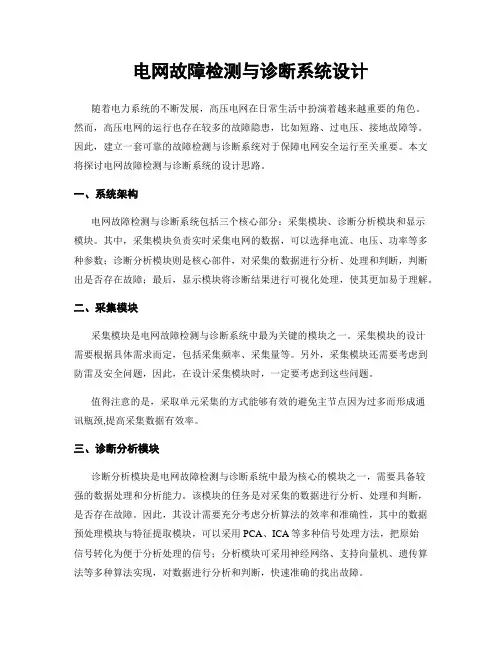 电网故障检测与诊断系统设计

随着电力系统的不断发展，高压电网在日常生活中扮演着越来越重要的角色。然而，高压电网的运行也存在较多的故障隐患，比如短路、过电压、接地故障等。因此，建立一套可靠的故障检测与诊断系统对于保障电网安全运行至关重要。本文将探讨电网故障检测与诊断系统的设计思路。

一、系统架构

电网故障检测与诊断系统包括三个核心部分：采集模块、诊断分析模块和显示模块。其中，采集模块负责实时采集电网的数据，可以选择电流、电压、功率等多种参数；诊断分析模块则是核心部件，对采集的数据进行分析、处理和判断，判断出是否存在故障；最后，显示模块将诊断结果进行可视化处理，使其更加易于理解。

二、采集模块

采集模块是电网故障检测与诊断系统中最为关键的模块之一。采集模块的设计需要根据具体需求而定，包括采集频率、采集量等。另外，采集模块还需要考虑到防雷及安全问题，因此，在设计采集模块时，一定要考虑到这些问题。

值得注意的是，采取单元采集的方式能够有效的避免主节点因为过多而形成通讯瓶颈,提高采集数据有效率。

三、诊断分析模块

诊断分析模块是电网故障检测与诊断系统中最为核心的模块之一，需要具备较强的数据处理和分析能力。该模块的任务是对采集的数据进行分析、处理和判断，是否存在故障。因此，其设计需要充分考虑分析算法的效率和准确性，其中的数据预处理模块与特征提取模块，可以采用 PCA、ICA 等多种信号处理方法，把原始信号转化为便于分析处理的信号；分析模块可采用神经网络、支持向量机、遗传算法等多种算法实现，对数据进行分析和判断，快速准确的找出故障。